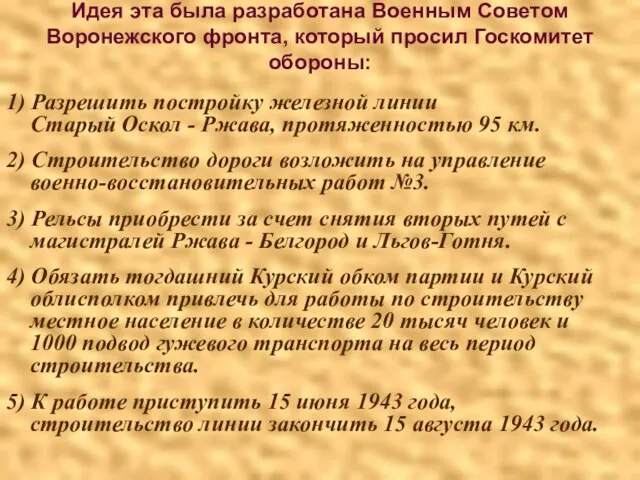 Идея эта была разработана Военным Советом Воронежского фронта, который просил Госкомитет обороны:

1) Разрешить постройку железной линии Старый Оскол - Ржава, протяженностью 95 км.

2) Строительство дороги возложить на управление военно-восстановительных работ №3.

3) Рельсы приобрести за счет снятия вторых путей с магистралей Ржава - Белгород и Льгов-Готня.

4) Обязать тогдашний Курский обком партии и Курский облисполком привлечь для работы по строительству местное население в количестве 20 тысяч человек и 1000 подвод гужевого транспорта на весь период строительства.

5) К работе приступить 15 июня 1943 года, строительство линии закончить 15 августа 1943 года.